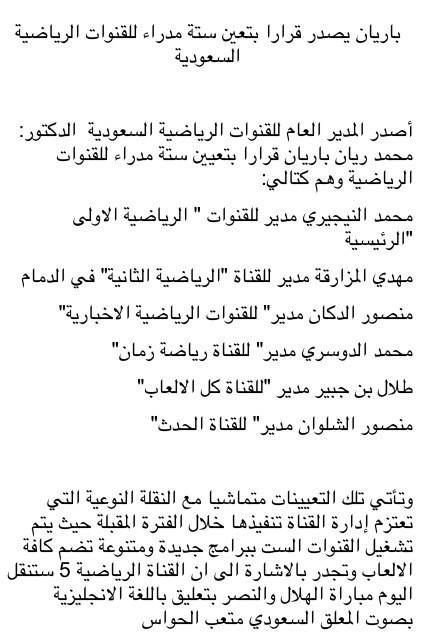 باريان يصدر قرارا بتعين ستة مدراء للقنوات الرياضية السعودية

أصدر المدير العام للقنوات الرياضية السعودية الدكتور: محمد ريان باريان قرارا بتعيين ستة مدراء للقنوات الرياضية وهم كتالي:

محمد النيجيري مدير للقنوات " الرياضية الاولى "الرئيسية

مهدي المزارقة مدير للقناة "الرياضية الثانية" في الدمام

منصور الدكان مدير" للقنوات الرياضية الاخبارية"

محمد الدوسري مدير" للقناة رياضة زمان"

طلال بن جبير مدير "للقناة كل الالعاب"

منصور الشلوان مدير" للقناة الحدث"

وتأتي تلك التعيينات متماشيا مع النقلة النوعية التي تعتزم إدارة القناة تنفيذها خلال الفترة المقبلة حيث يتم تشغيل القنوات الست ببرامج جديدة ومتنوعة تضم كافة الالعاب وتجدر بالاشارة الى ان القناة الرياضية 5 ستنقل اليوم مباراة الهلال والنصر بتعليق باللغة الانجليزية بصوت المعلق السعودي متعب الحواس